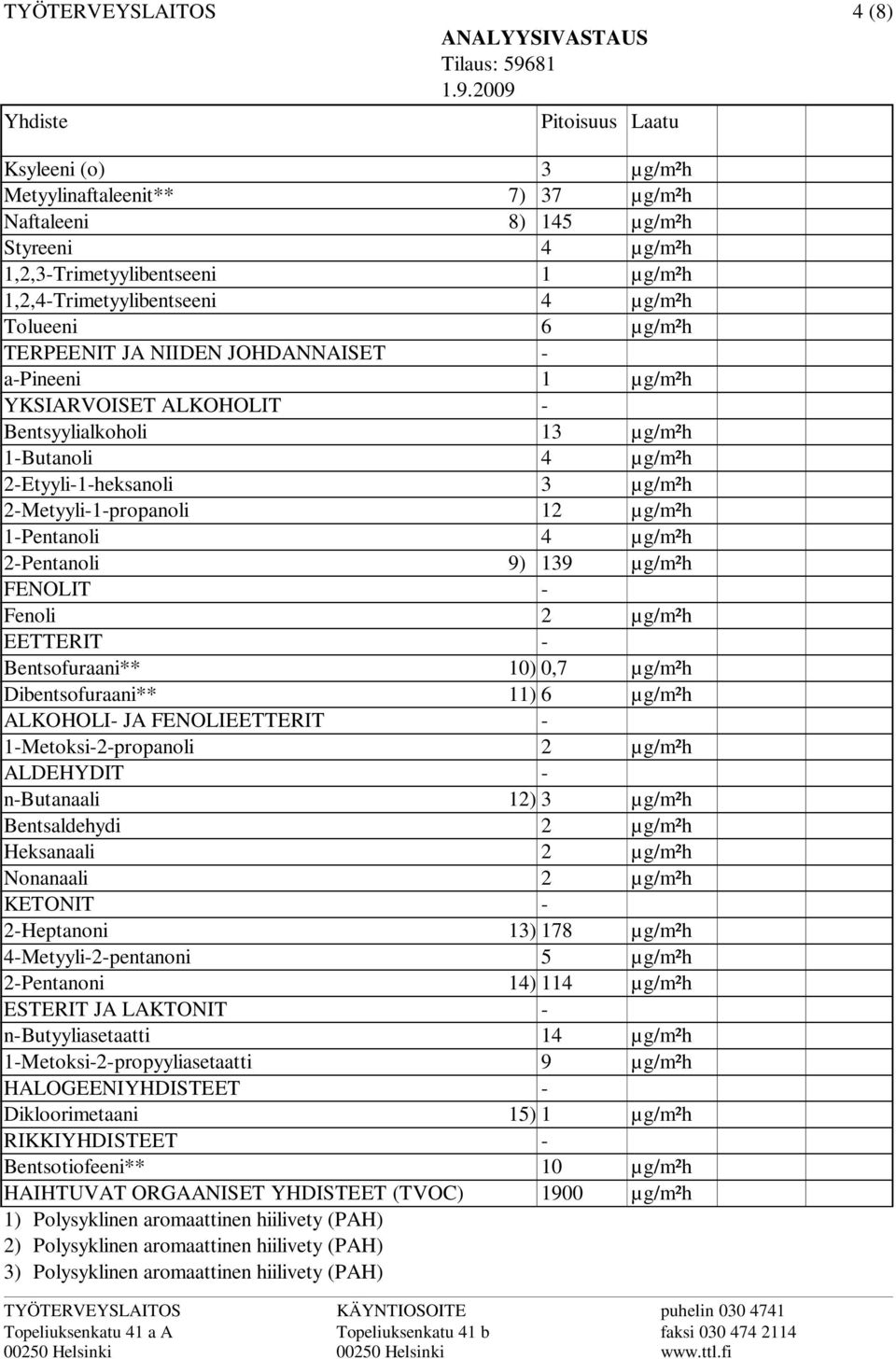 TYÖTERVEYSLAITOS 4 (8)

ANALYYSIVASTAUS
Tilaus: 59681
1.9.2009

| Yhdiste | | Pitoisuus | Laatu |
|---|---|---|---|
| Ksyleeni (o) | | 3 | µg/m²h |
| Metyylinaftaleenit** | 7) | 37 | µg/m²h |
| Naftaleeni | 8) | 145 | µg/m²h |
| Styreeni | | 4 | µg/m²h |
| 1,2,3-Trimetyylibentseeni | | 1 | µg/m²h |
| 1,2,4-Trimetyylibentseeni | | 4 | µg/m²h |
| Tolueeni | | 6 | µg/m²h |
| TERPEENIT JA NIIDEN JOHDANNAISET | | - | |
| a-Pineeni | | 1 | µg/m²h |
| YKSIARVOISET ALKOHOLIT | | - | |
| Bentsyylialkoholi | | 13 | µg/m²h |
| 1-Butanoli | | 4 | µg/m²h |
| 2-Etyyli-1-heksanoli | | 3 | µg/m²h |
| 2-Metyyli-1-propanoli | | 12 | µg/m²h |
| 1-Pentanoli | | 4 | µg/m²h |
| 2-Pentanoli | 9) | 139 | µg/m²h |
| FENOLIT | | - | |
| Fenoli | | 2 | µg/m²h |
| EETTERIT | | - | |
| Bentsofuraani** | 10) | 0,7 | µg/m²h |
| Dibentsofuraani** | 11) | 6 | µg/m²h |
| ALKOHOLI- JA FENOLIEETTERIT | | - | |
| 1-Metoksi-2-propanoli | | 2 | µg/m²h |
| ALDEHYDIT | | - | |
| n-Butanaali | 12) | 3 | µg/m²h |
| Bentsaldehydi | | 2 | µg/m²h |
| Heksanaali | | 2 | µg/m²h |
| Nonanaali | | 2 | µg/m²h |
| KETONIT | | - | |
| 2-Heptanoni | 13) | 178 | µg/m²h |
| 4-Metyyli-2-pentanoni | | 5 | µg/m²h |
| 2-Pentanoni | 14) | 114 | µg/m²h |
| ESTERIT JA LAKTONIT | | - | |
| n-Butyyliasetaatti | | 14 | µg/m²h |
| 1-Metoksi-2-propyyliasetaatti | | 9 | µg/m²h |
| HALOGEENIYHDISTEET | | - | |
| Dikloorimetaani | 15) | 1 | µg/m²h |
| RIKKIYHDISTEET | | - | |
| Bentsotiofeeni** | | 10 | µg/m²h |
| HAIHTUVAT ORGAANISET YHDISTEET (TVOC) | | 1900 | µg/m²h |

1) Polysyklinen aromaattinen hiilivety (PAH)
2) Polysyklinen aromaattinen hiilivety (PAH)
3) Polysyklinen aromaattinen hiilivety (PAH)

TYÖTERVEYSLAITOS
Topeliuksenkatu 41 a A
00250 Helsinki

KÄYNTIOSOITE
Topeliuksenkatu 41 b
00250 Helsinki

puhelin 030 4741
faksi 030 474 2114
www.ttl.fi